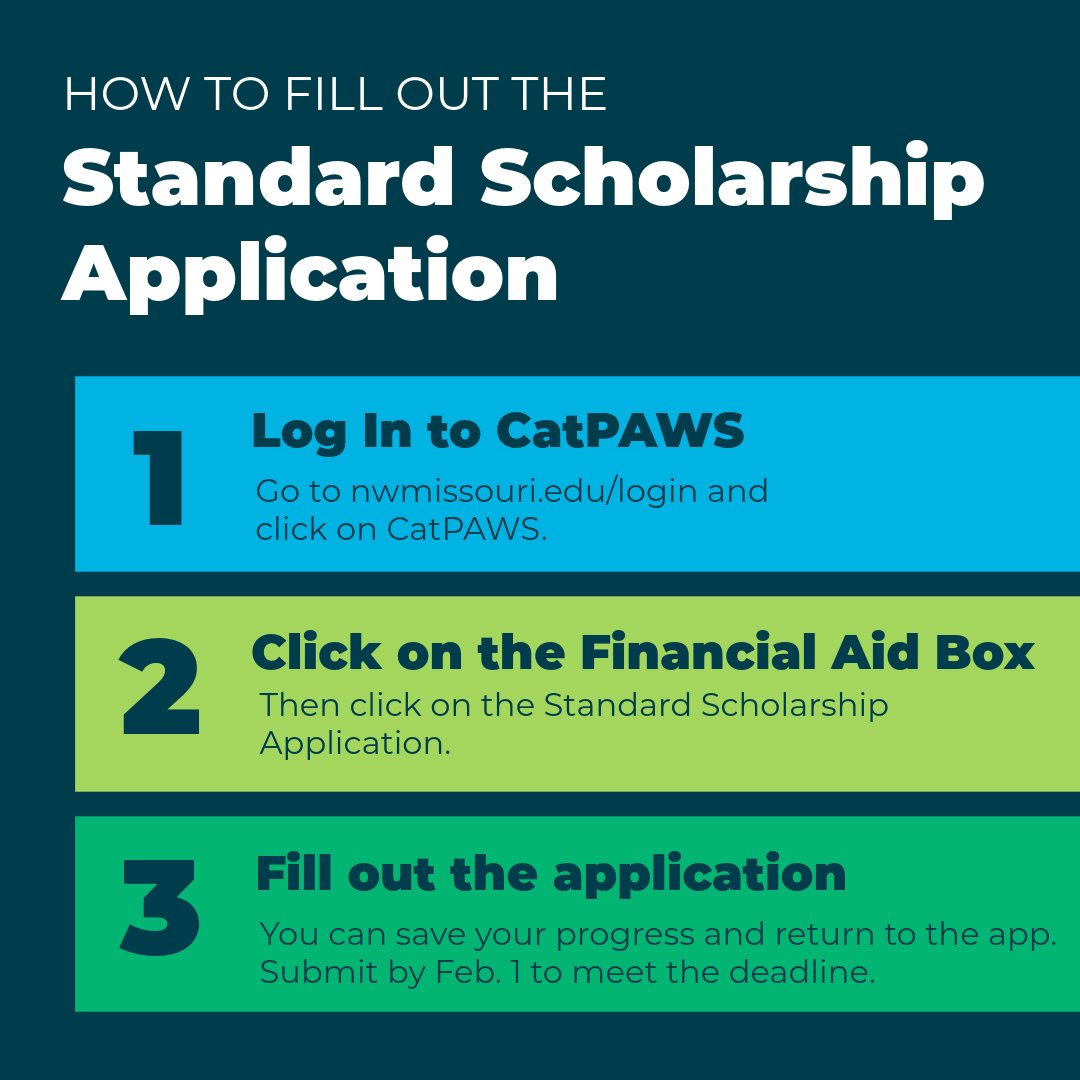 HOW TO FILL OUT THE

Standard Scholarship Application

1

Log In to CatPAWS

Go to nwmissouri.edu/login and click on CatPAWS.

2

Click on the Financial Aid Box

Then click on the Standard Scholarship Application.

3

Fill out the application

You can save your progress and return to the app. Submit by Feb. 1 to meet the deadline.